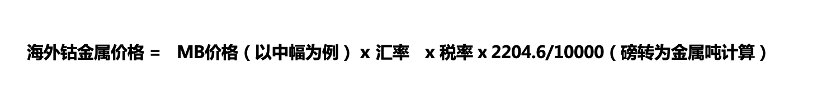 海外钴金属价格 = MB价格（以中幅为例） x 汇率 x 税率 x 2204.6/10000（磅转为金属吨计算）